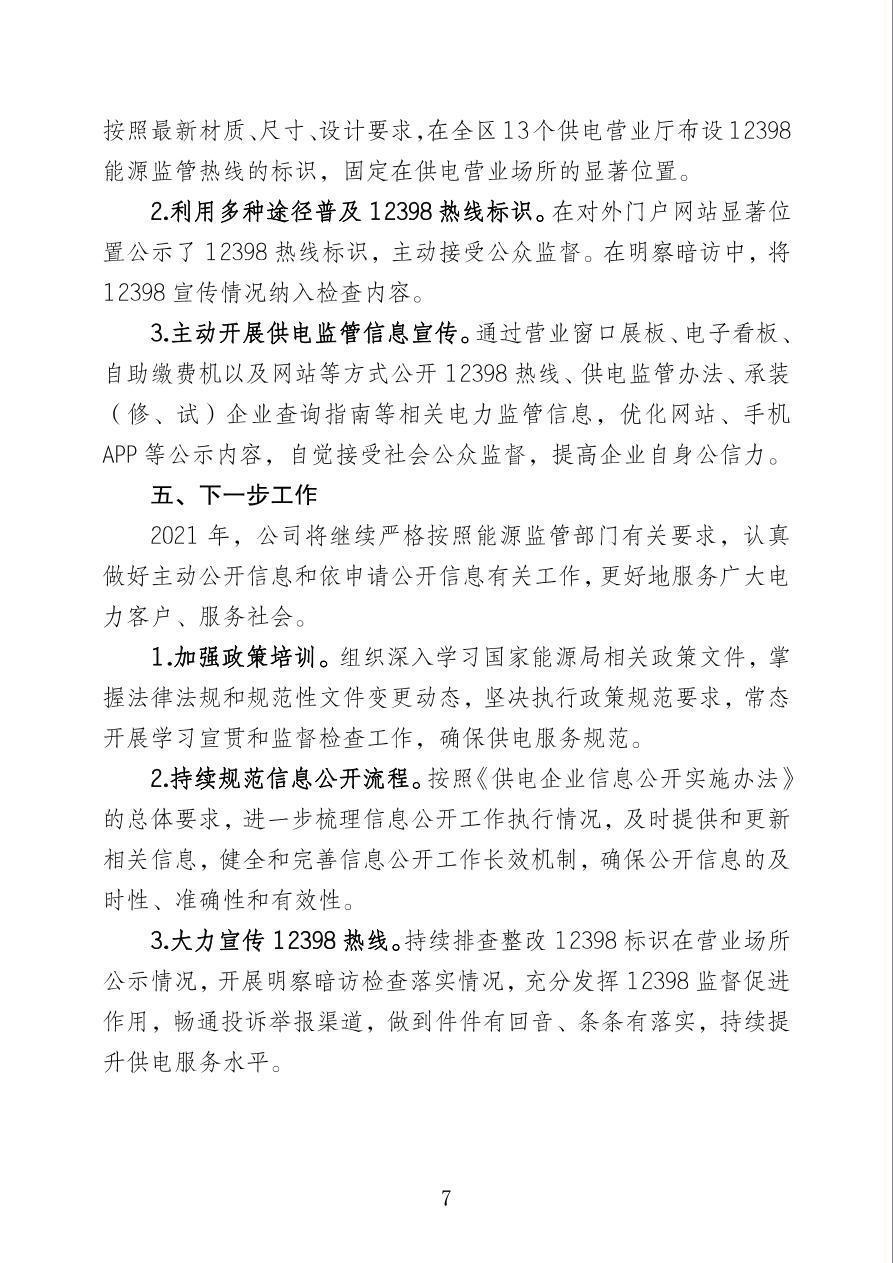 按照最新材质、尺寸、设计要求，在全区13个供电营业厅布设12398能源监管热线的标识，固定在供电营业场所的显著位置。

2.利用多种途径普及12398热线标识。在对外门户网站显著位置公示了12398热线标识，主动接受公众监督。在明察暗访中，将12398宣传情况纳入检查内容。

3.主动开展供电监管信息宣传。通过营业窗口展板、电子看板、自助缴费机以及网站等方式公开12398热线、供电监管办法、承装（修、试）企业查询指南等相关电力监管信息，优化网站、手机APP等公示内容，自觉接受社会公众监督，提高企业自身公信力。

五、下一步工作

2021年，公司将继续严格按照能源监管部门有关要求，认真做好主动公开信息和依申请公开信息有关工作，更好地服务广大电力客户、服务社会。

1.加强政策培训。组织深入学习国家能源局相关政策文件，掌握法律法规和规范性文件变更动态，坚决执行政策规范要求，常态开展学习宣贯和监督检查工作，确保供电服务规范。

2.持续规范信息公开流程。按照《供电企业信息公开实施办法》的总体要求，进一步梳理信息公开工作执行情况，及时提供和更新相关信息，健全和完善信息公开工作长效机制，确保公开信息的及时性、准确性和有效性。

3.大力宣传12398热线。持续排查整改12398标识在营业场所公示情况，开展明察暗访检查落实情况，充分发挥12398监督促进作用，畅通投诉举报渠道，做到件件有回音、条条有落实，持续提升供电服务水平。

7